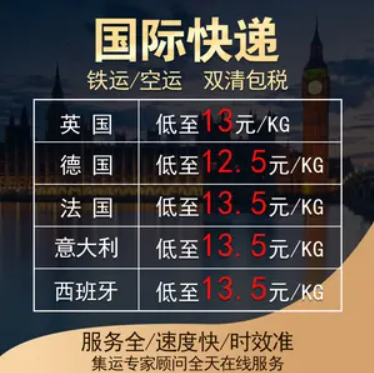 国际快递

铁运/空运　双清包税

| 英 国 | 低至13元/KG |
|---|---|
| 德 国 | 低至12.5元/KG |
| 法 国 | 低至13.5元/KG |
| 意大利 | 低至13.5元/KG |
| 西班牙 | 低至13.5元/KG |

服务全/速度快/时效准

集运专家顾问全天在线服务